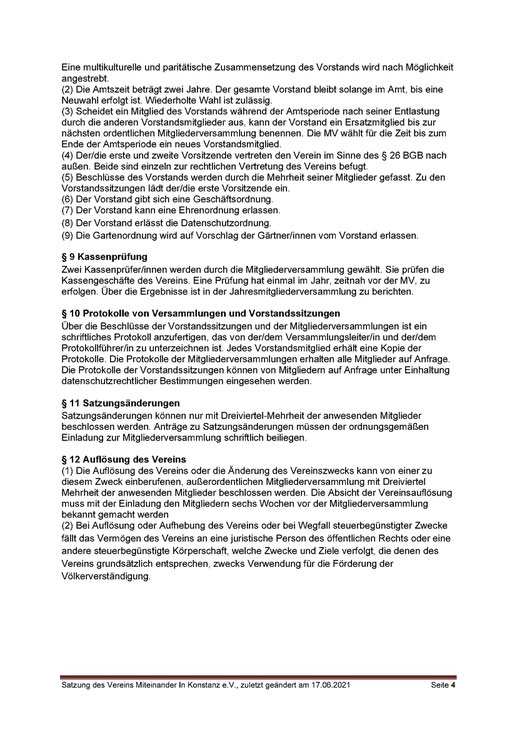 Eine multikulturelle und paritätische Zusammensetzung des Vorstands wird nach Möglichkeit angestrebt.
(2) Die Amtszeit beträgt zwei Jahre. Der gesamte Vorstand bleibt solange im Amt, bis eine Neuwahl erfolgt ist. Wiederholte Wahl ist zulässig.
(3) Scheidet ein Mitglied des Vorstands während der Amtsperiode nach seiner Entlastung durch die anderen Vorstandsmitglieder aus, kann der Vorstand ein Ersatzmitglied bis zur nächsten ordentlichen Mitgliederversammlung benennen. Die MV wählt für die Zeit bis zum Ende der Amtsperiode ein neues Vorstandsmitglied.
(4) Der/die erste und zweite Vorsitzende vertreten den Verein im Sinne des § 26 BGB nach außen. Beide sind einzeln zur rechtlichen Vertretung des Vereins befugt.
(5) Beschlüsse des Vorstands werden durch die Mehrheit seiner Mitglieder gefasst. Zu den Vorstandssitzungen lädt der/die erste Vorsitzende ein.
(6) Der Vorstand gibt sich eine Geschäftsordnung.
(7) Der Vorstand kann eine Ehrenordnung erlassen.
(8) Der Vorstand erlässt die Datenschutzordnung.
(9) Die Gartenordnung wird auf Vorschlag der Gärtner/innen vom Vorstand erlassen.

§ 9 Kassenprüfung
Zwei Kassenprüfer/innen werden durch die Mitgliederversammlung gewählt. Sie prüfen die Kassengeschäfte des Vereins. Eine Prüfung hat einmal im Jahr, zeitnah vor der MV, zu erfolgen. Über die Ergebnisse ist in der Jahresmitgliederversammlung zu berichten.

§ 10 Protokolle von Versammlungen und Vorstandssitzungen
Über die Beschlüsse der Vorstandssitzungen und der Mitgliederversammlungen ist ein schriftliches Protokoll anzufertigen, das von der/dem Versammlungsleiter/in und der/dem Protokollführer/in zu unterzeichnen ist. Jedes Vorstandsmitglied erhält eine Kopie der Protokolle. Die Protokolle der Mitgliederversammlungen erhalten alle Mitglieder auf Anfrage. Die Protokolle der Vorstandssitzungen können von Mitgliedern auf Anfrage unter Einhaltung datenschutzrechtlicher Bestimmungen eingesehen werden.

§ 11 Satzungsänderungen
Satzungsänderungen können nur mit Dreiviertel-Mehrheit der anwesenden Mitglieder beschlossen werden. Anträge zu Satzungsänderungen müssen der ordnungsgemäßen Einladung zur Mitgliederversammlung schriftlich beiliegen.

§ 12 Auflösung des Vereins
(1) Die Auflösung des Vereins oder die Änderung des Vereinszwecks kann von einer zu diesem Zweck einberufenen, außerordentlichen Mitgliederversammlung mit Dreiviertel Mehrheit der anwesenden Mitglieder beschlossen werden. Die Absicht der Vereinsauflösung muss mit der Einladung den Mitgliedern sechs Wochen vor der Mitgliederversammlung bekannt gemacht werden
(2) Bei Auflösung oder Aufhebung des Vereins oder bei Wegfall steuerbegünstigter Zwecke fällt das Vermögen des Vereins an eine juristische Person des öffentlichen Rechts oder eine andere steuerbegünstigte Körperschaft, welche Zwecke und Ziele verfolgt, die denen des Vereins grundsätzlich entsprechen, zwecks Verwendung für die Förderung der Völkerverständigung.

Satzung des Vereins Miteinander In Konstanz e.V., zuletzt geändert am 17.06.2021 Seite 4